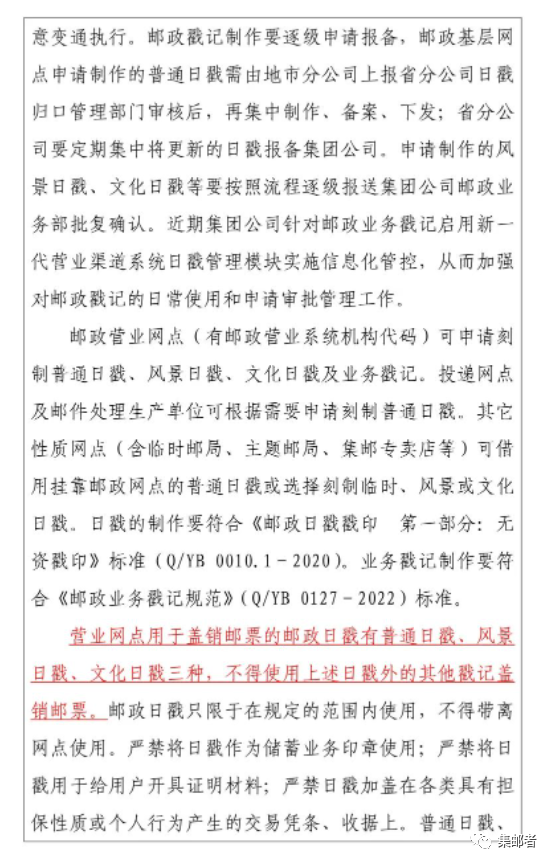 意变通执行。邮政戳记制作要逐级申请报备，邮政基层网点申请制作的普通日戳需由地市分公司上报省分公司日戳归口管理部门审核后，再集中制作、备案、下发；省分公司要定期集中将更新的日戳报备集团公司。申请制作的风景日戳、文化日戳等要按照流程逐级报送集团公司邮政业务部批复确认。近期集团公司针对邮政业务戳记启用新一代营业渠道系统日戳管理模块实施信息化管控，从而加强对邮政戳记的日常使用和申请审批管理工作。

邮政营业网点（有邮政营业系统机构代码）可申请刻制普通日戳、风景日戳、文化日戳及业务戳记。投递网点及邮件处理生产单位可根据需要申请刻制普通日戳。其它性质网点（含临时邮局、主题邮局、集邮专卖店等）可借用挂靠邮政网点的普通日戳或选择刻制临时、风景或文化日戳。日戳的制作要符合《邮政日戳戳印 第一部分：无资戳印》标准（Q/YB 0010.1－2020）。业务戳记制作要符合《邮政业务戳记规范》（Q/YB 0127－2022）标准。

营业网点用于盖销邮票的邮政日戳有普通日戳、风景日戳、文化日戳三种，不得使用上述日戳外的其他戳记盖销邮票。邮政日戳只限于在规定的范围内使用，不得带离网点使用。严禁将日戳作为储蓄业务印章使用；严禁将日戳用于给用户开具证明材料；严禁日戳加盖在各类具有担保性质或个人行为产生的交易凭条、收据上。普通日戳、

集邮者